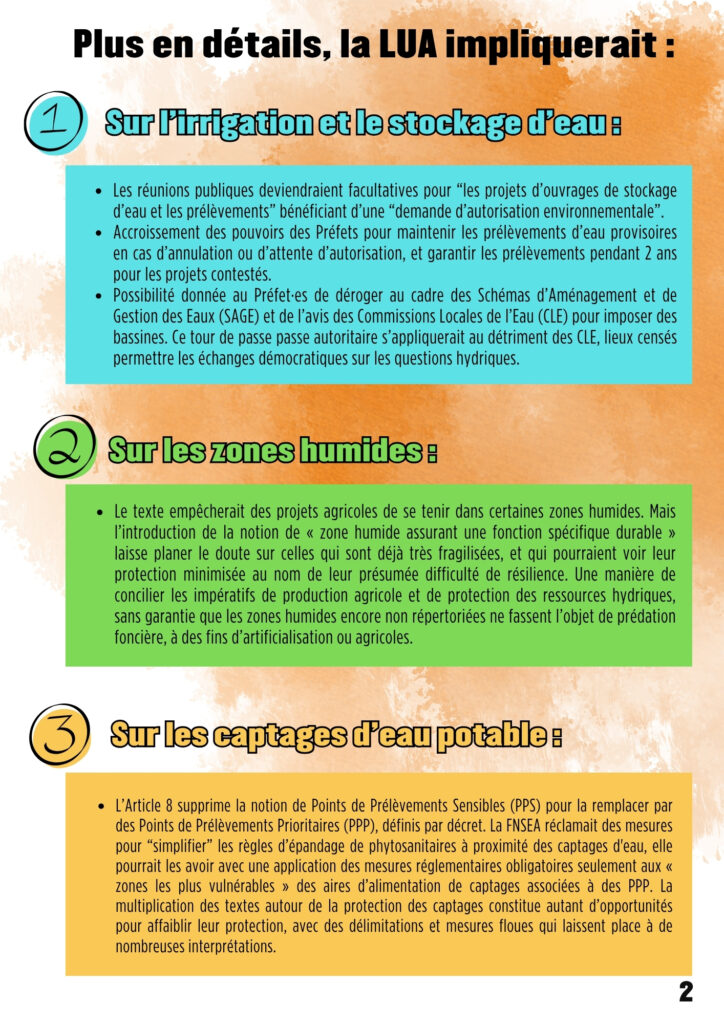 Plus en détails, la LUA impliquerait :

1

Sur l'irrigation et le stockage d'eau :

- Les réunions publiques deviendraient facultatives pour "les projets d'ouvrages de stockage d'eau et les prélèvements" bénéficiant d'une "demande d'autorisation environnementale".
- Accroissement des pouvoirs des Préfets pour maintenir les prélèvements d'eau provisoires en cas d'annulation ou d'attente d'autorisation, et garantir les prélèvements pendant 2 ans pour les projets contestés.
- Possibilité donnée au Préfet·es de déroger au cadre des Schémas d'Aménagement et de Gestion des Eaux (SAGE) et de l'avis des Commissions Locales de l'Eau (CLE) pour imposer des bassines. Ce tour de passe passe autoritaire s'appliquerait au détriment des CLE, lieux censés permettre les échanges démocratiques sur les questions hydriques.

2

Sur les zones humides :

- Le texte empêcherait des projets agricoles de se tenir dans certaines zones humides. Mais l'introduction de la notion de « zone humide assurant une fonction spécifique durable » laisse planer le doute sur celles qui sont déjà très fragilisées, et qui pourraient voir leur protection minimisée au nom de leur présumée difficulté de résilience. Une manière de concilier les impératifs de production agricole et de protection des ressources hydriques, sans garantie que les zones humides encore non répertoriées ne fassent l'objet de prédation foncière, à des fins d'artificialisation ou agricoles.

3

Sur les captages d'eau potable :

- L'Article 8 supprime la notion de Points de Prélèvements Sensibles (PPS) pour la remplacer par des Points de Prélèvements Prioritaires (PPP), définis par décret. La FNSEA réclamait des mesures pour "simplifier" les règles d'épandage de phytosanitaires à proximité des captages d'eau, elle pourrait les avoir avec une application des mesures réglementaires obligatoires seulement aux « zones les plus vulnérables » des aires d'alimentation de captages associées à des PPP. La multiplication des textes autour de la protection des captages constitue autant d'opportunités pour affaiblir leur protection, avec des délimitations et mesures floues qui laissent place à de nombreuses interprétations.

2